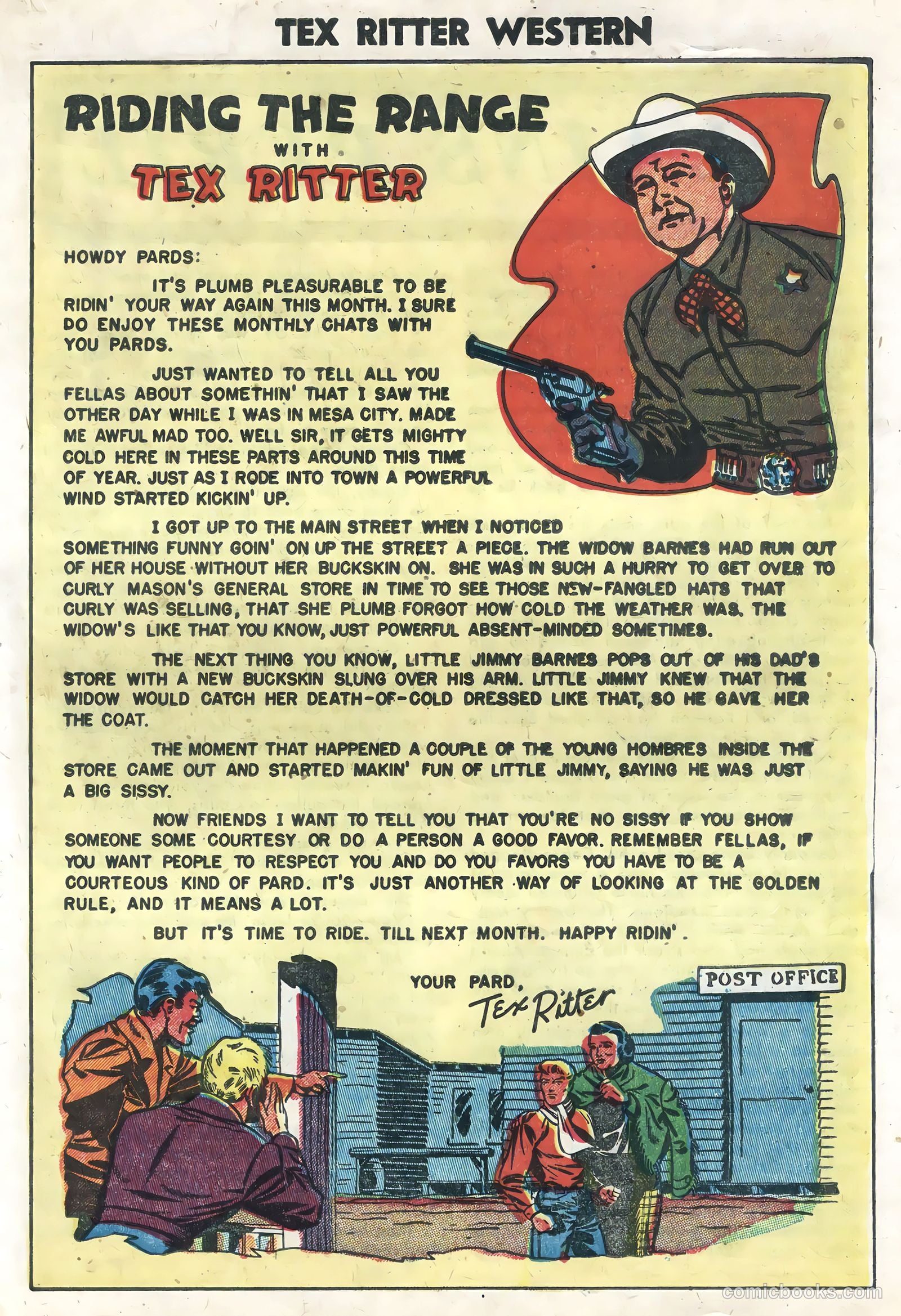 TEX RITTER WESTERN

RIDING THE RANGE
WITH
TEX RITTER

HOWDY PARDS:

IT'S PLUMB PLEASURABLE TO BE RIDIN' YOUR WAY AGAIN THIS MONTH. I SURE DO ENJOY THESE MONTHLY CHATS WITH YOU PARDS.

JUST WANTED TO TELL ALL YOU FELLAS ABOUT SOMETHIN' THAT I SAW THE OTHER DAY WHILE I WAS IN MESA CITY. MADE ME AWFUL MAD TOO. WELL SIR, IT GETS MIGHTY COLD HERE IN THESE PARTS AROUND THIS TIME OF YEAR. JUST AS I RODE INTO TOWN A POWERFUL WIND STARTED KICKIN' UP.

I GOT UP TO THE MAIN STREET WHEN I NOTICED SOMETHING FUNNY GOIN' ON UP THE STREET A PIECE. THE WIDOW BARNES HAD RUN OUT OF HER HOUSE WITHOUT HER BUCKSKIN ON. SHE WAS IN SUCH A HURRY TO GET OVER TO CURLY MASON'S GENERAL STORE IN TIME TO SEE THOSE NEW-FANGLED HATS THAT CURLY WAS SELLING, THAT SHE PLUMB FORGOT HOW COLD THE WEATHER WAS. THE WIDOW'S LIKE THAT YOU KNOW, JUST POWERFUL ABSENT-MINDED SOMETIMES.

THE NEXT THING YOU KNOW, LITTLE JIMMY BARNES POPS OUT OF HIS DAD'S STORE WITH A NEW BUCKSKIN SLUNG OVER HIS ARM. LITTLE JIMMY KNEW THAT THE WIDOW WOULD CATCH HER DEATH-OF-COLD DRESSED LIKE THAT, SO HE GAVE HER THE COAT.

THE MOMENT THAT HAPPENED A COUPLE OF THE YOUNG HOMBRES INSIDE THE STORE CAME OUT AND STARTED MAKIN' FUN OF LITTLE JIMMY, SAYING HE WAS JUST A BIG SISSY.

NOW FRIENDS I WANT TO TELL YOU THAT YOU'RE NO SISSY IF YOU SHOW SOMEONE SOME COURTESY OR DO A PERSON A GOOD FAVOR. REMEMBER FELLAS, IF YOU WANT PEOPLE TO RESPECT YOU AND DO YOU FAVORS YOU HAVE TO BE A COURTEOUS KIND OF PARD. IT'S JUST ANOTHER WAY OF LOOKING AT THE GOLDEN RULE, AND IT MEANS A LOT.

BUT IT'S TIME TO RIDE. TILL NEXT MONTH. HAPPY RIDIN'.

YOUR PARD,
Tex Ritter

POST OFFICE

comicbooks.com